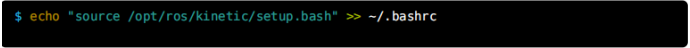 $ echo "source /opt/ros/kinetic/setup.bash" >> ~/.bashrc